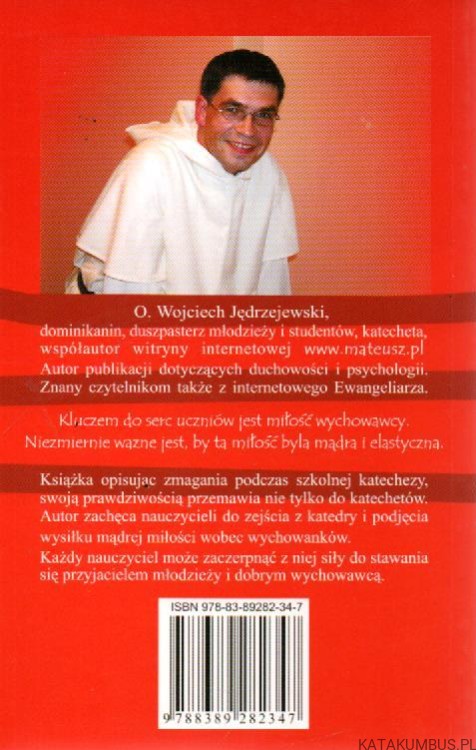 O. Wojciech Jędrzejewski,
dominikanin, duszpasterz młodzieży i studentów, katecheta, współautor witryny internetowej www.mateusz.pl
Autor publikacji dotyczących duchowości i psychologii. Znany czytelnikom także z internetowego Ewangeliarza.

Kluczem do serc uczniów jest miłość wychowawcy. Niezmiernie ważne jest, by ta miłość była mądra i elastyczna.

Książka opisując zmagania podczas szkolnej katechezy, swoją prawdziwością przemawia nie tylko do katechetów. Autor zachęca nauczycieli do zejścia z katedry i podjęcia wysiłku mądrej miłości wobec wychowanków.
Każdy nauczyciel może zaczerpnąć z niej siły do stawania się przyjacielem młodzieży i dobrym wychowawcą.

ISBN 978-83-89282-34-7

9 788389 282347

KATAKUMBUS.PL